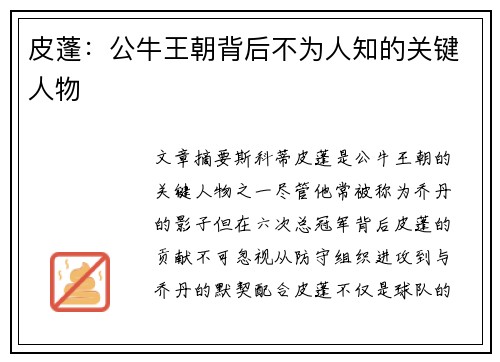 皮蓬：公牛王朝背后不为人知的关键人物

文章摘要斯科蒂皮蓬是公牛王朝的关键人物之一尽管他常被称为乔丹的影子但在六次总冠军背后皮蓬的贡献不可忽视从防守组织进攻到与乔丹的默契配合皮蓬不仅是球队的